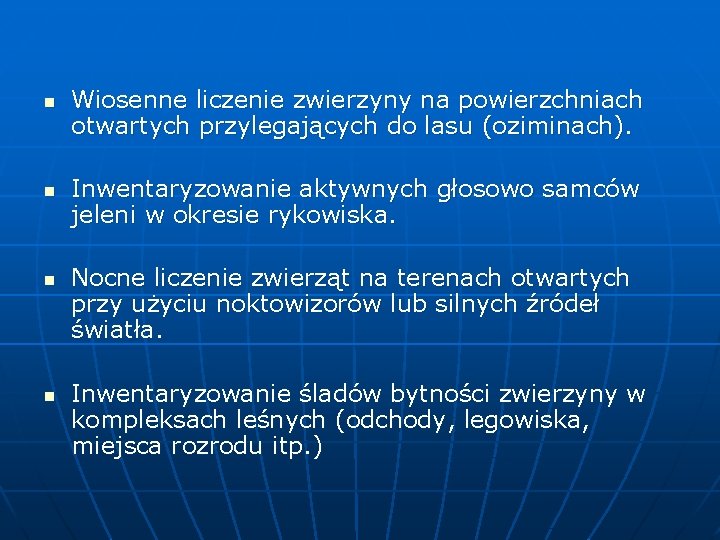 • Wiosenne liczenie zwierzyny na powierzchniach otwartych przylegających do lasu (oziminach).

• Inwentaryzowanie aktywnych głosowo samców jeleni w okresie rykowiska.

• Nocne liczenie zwierząt na terenach otwartych przy użyciu noktowizorów lub silnych źródeł światła.

• Inwentaryzowanie śladów bytności zwierzyny w kompleksach leśnych (odchody, legowiska, miejsca rozrodu itp.)